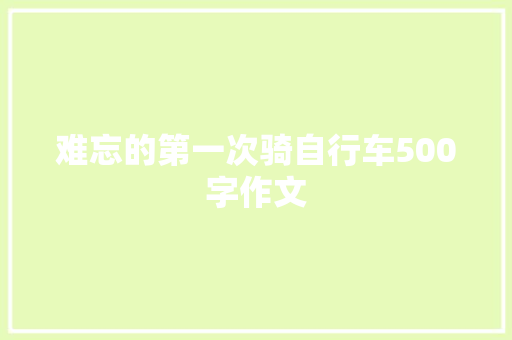 难忘的第一次骑自行车500字作文